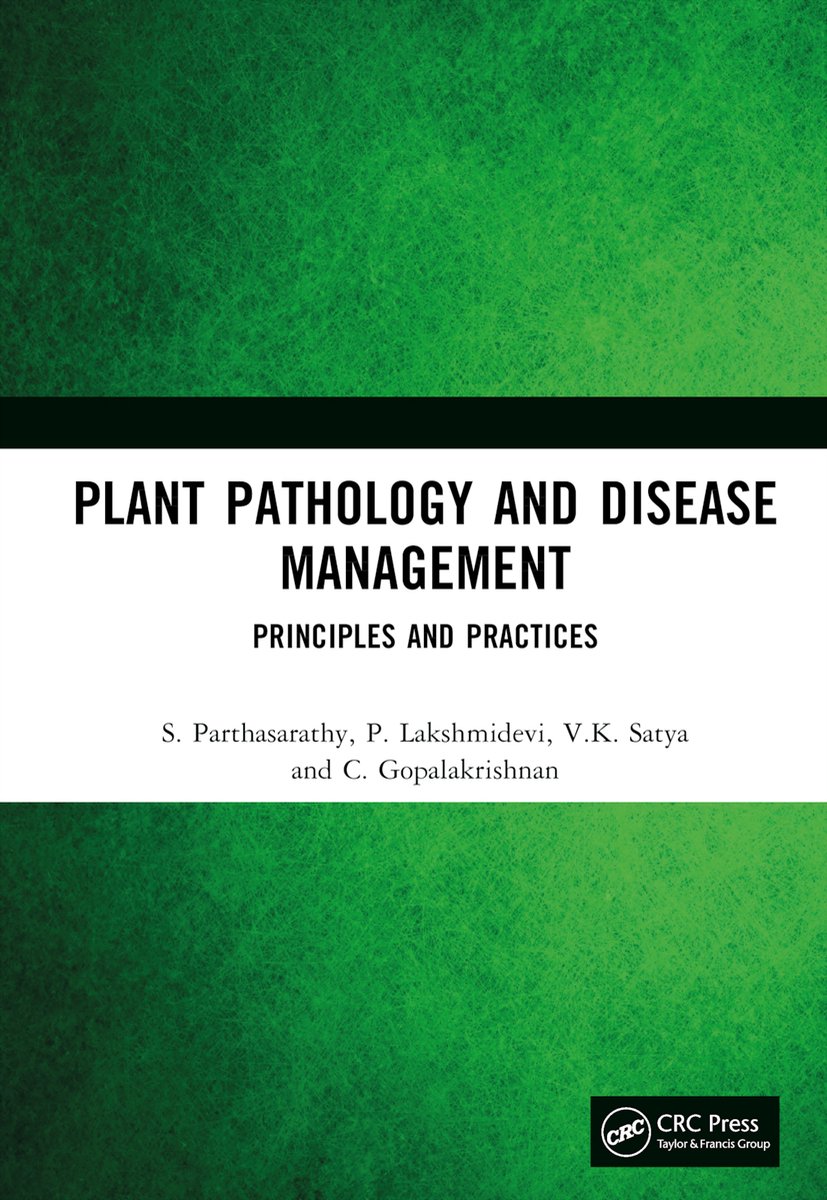 PLANT PATHOLOGY AND DISEASE MANAGEMENT

PRINCIPLES AND PRACTICES

S. Parthasarathy, P. Lakshmidevi, V.K. Satya and C. Gopalakrishnan

CRC

CRC Press
Taylor & Francis Group